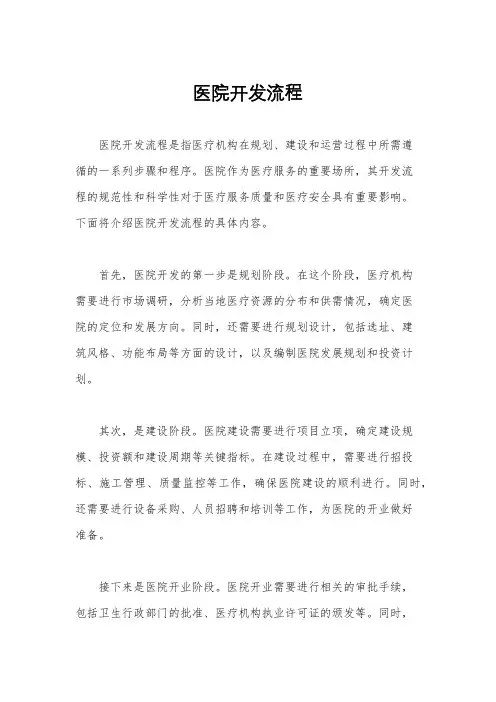 医院开发流程

医院开发流程是指医疗机构在规划、建设和运营过程中所需遵循的一系列步骤和程序。医院作为医疗服务的重要场所，其开发流程的规范性和科学性对于医疗服务质量和医疗安全具有重要影响。下面将介绍医院开发流程的具体内容。

首先，医院开发的第一步是规划阶段。在这个阶段，医疗机构需要进行市场调研，分析当地医疗资源的分布和供需情况，确定医院的定位和发展方向。同时，还需要进行规划设计，包括选址、建筑风格、功能布局等方面的设计，以及编制医院发展规划和投资计划。

其次，是建设阶段。医院建设需要进行项目立项，确定建设规模、投资额和建设周期等关键指标。在建设过程中，需要进行招投标、施工管理、质量监控等工作，确保医院建设的顺利进行。同时，还需要进行设备采购、人员招聘和培训等工作，为医院的开业做好准备。

接下来是医院开业阶段。医院开业需要进行相关的审批手续，包括卫生行政部门的批准、医疗机构执业许可证的颁发等。同时，